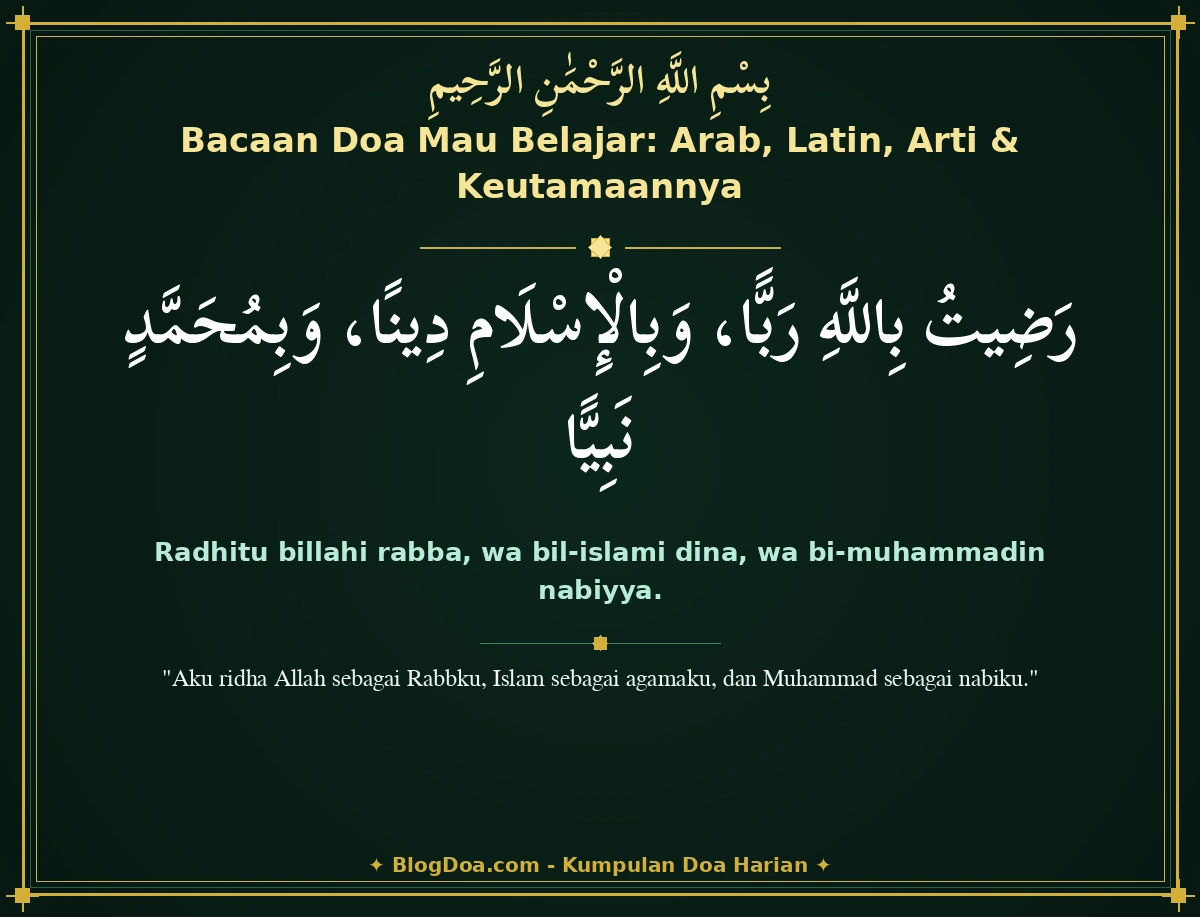 بِسْمِ اللَّهِ الرَّحْمَٰنِ الرَّحِيمِ

Bacaan Doa Mau Belajar: Arab, Latin, Arti & Keutamaannya

رَضِيتُ بِاللَّهِ رَبًّا، وَبِالْإِسْلَامِ دِينًا، وَبِمُحَمَّدٍ نَبِيًّا

Radhitu billahi rabba, wa bil-islami dina, wa bi-muhammadin nabiyya.

"Aku ridha Allah sebagai Rabbku, Islam sebagai agamaku, dan Muhammad sebagai nabiku."

✦ BlogDoa.com - Kumpulan Doa Harian ✦